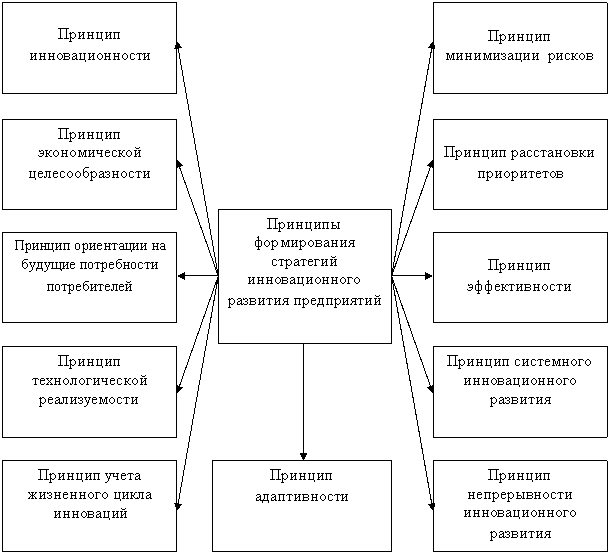 Принцип инновационности

Принцип экономической целесообразности

Принцип ориентации на будущие потребности потребителей

Принцип технологической реализуемости

Принцип учета жизненного цикла инноваций

Принципы формирования стратегий инновационного развития предприятий

Принцип адаптивности

Принцип минимизации рисков

Принцип расстановки приоритетов

Принцип эффективности

Принцип системного инновационного развития

Принцип непрерывности инновационного развития